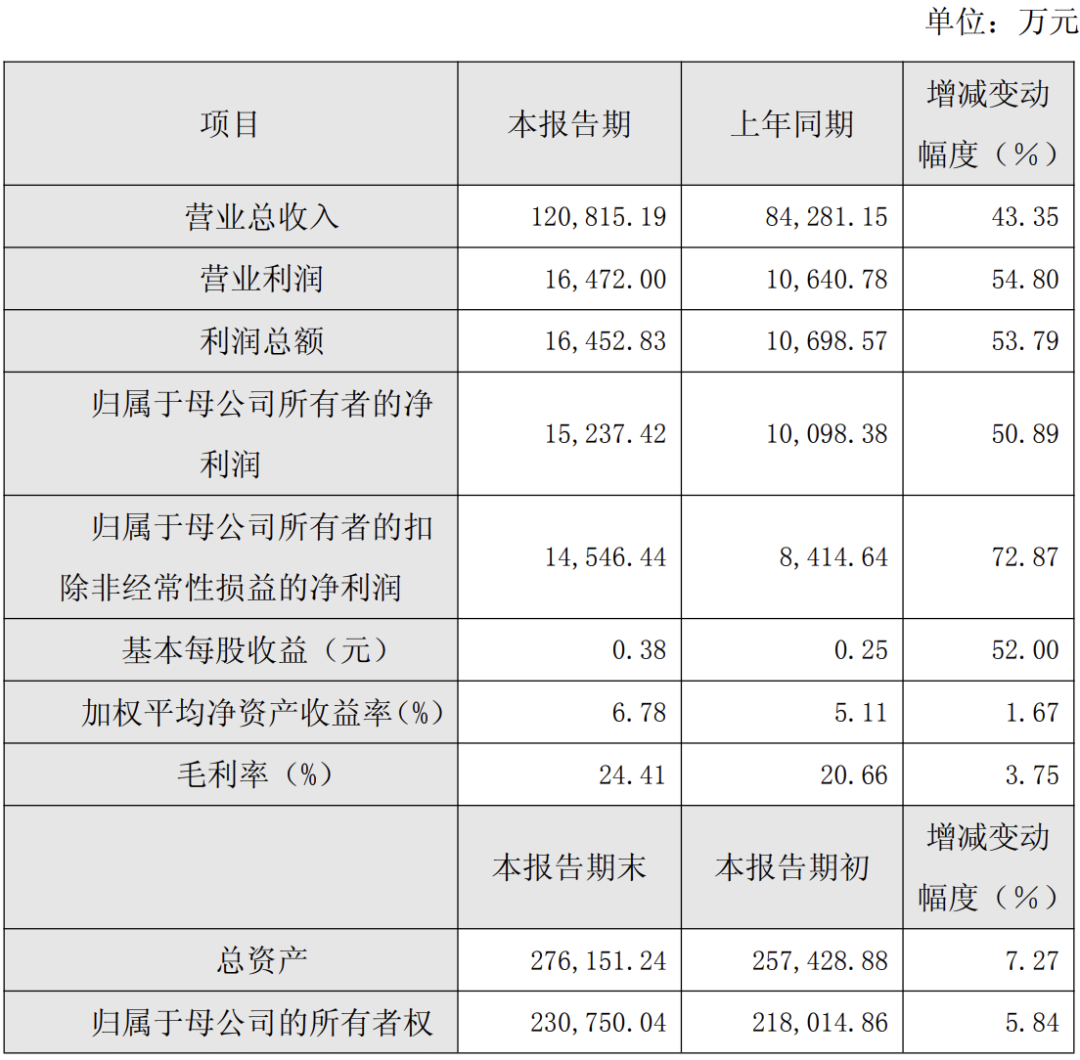 单位：万元

| 项目 | 本报告期 | 上年同期 | 增减变动幅度（%） |
|---|---|---|---|
| 营业总收入 | 120,815.19 | 84,281.15 | 43.35 |
| 营业利润 | 16,472.00 | 10,640.78 | 54.80 |
| 利润总额 | 16,452.83 | 10,698.57 | 53.79 |
| 归属于母公司所有者的净利润 | 15,237.42 | 10,098.38 | 50.89 |
| 归属于母公司所有者的扣除非经常性损益的净利润 | 14,546.44 | 8,414.64 | 72.87 |
| 基本每股收益（元） | 0.38 | 0.25 | 52.00 |
| 加权平均净资产收益率(%) | 6.78 | 5.11 | 1.67 |
| 毛利率（%） | 24.41 | 20.66 | 3.75 |
|  | 本报告期末 | 本报告期初 | 增减变动幅度（%） |
| 总资产 | 276,151.24 | 257,428.88 | 7.27 |
| 归属于母公司的所有者权 | 230,750.04 | 218,014.86 | 5.84 |